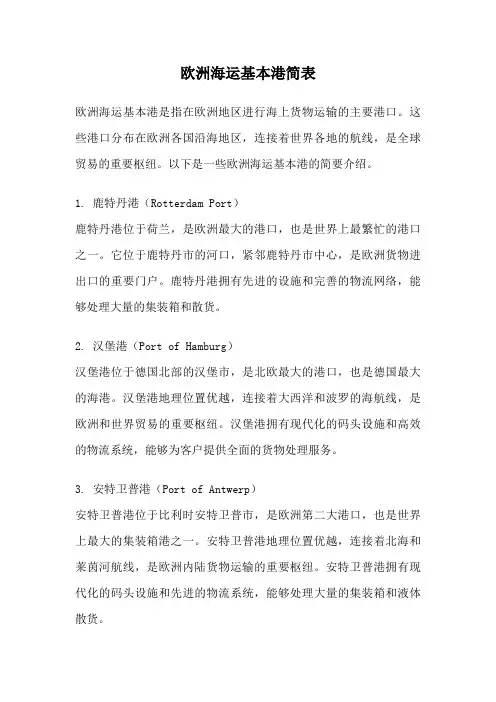 欧洲海运基本港简表

欧洲海运基本港是指在欧洲地区进行海上货物运输的主要港口。这些港口分布在欧洲各国沿海地区，连接着世界各地的航线，是全球贸易的重要枢纽。以下是一些欧洲海运基本港的简要介绍。

1. 鹿特丹港（Rotterdam Port）
鹿特丹港位于荷兰，是欧洲最大的港口，也是世界上最繁忙的港口之一。它位于鹿特丹市的河口，紧邻鹿特丹市中心，是欧洲货物进出口的重要门户。鹿特丹港拥有先进的设施和完善的物流网络，能够处理大量的集装箱和散货。

2. 汉堡港（Port of Hamburg）
汉堡港位于德国北部的汉堡市，是北欧最大的港口，也是德国最大的海港。汉堡港地理位置优越，连接着大西洋和波罗的海航线，是欧洲和世界贸易的重要枢纽。汉堡港拥有现代化的码头设施和高效的物流系统，能够为客户提供全面的货物处理服务。

3. 安特卫普港（Port of Antwerp）
安特卫普港位于比利时安特卫普市，是欧洲第二大港口，也是世界上最大的集装箱港之一。安特卫普港地理位置优越，连接着北海和莱茵河航线，是欧洲内陆货物运输的重要枢纽。安特卫普港拥有现代化的码头设施和先进的物流系统，能够处理大量的集装箱和液体散货。